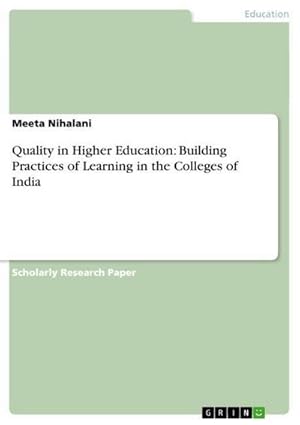 Education

Meeta Nihalani

Quality in Higher Education: Building Practices of Learning in the Colleges of India

Scholarly Research Paper

GRIN